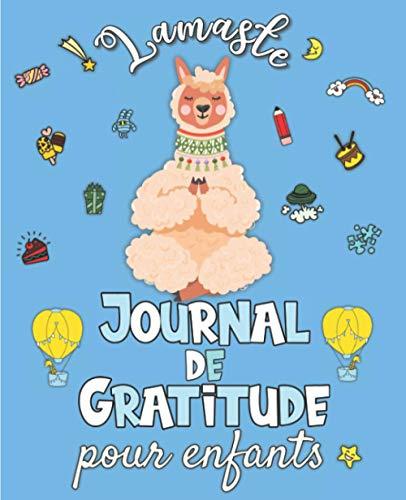 Lamaste

JOURNAL DE GRATITUDE

pour enfants